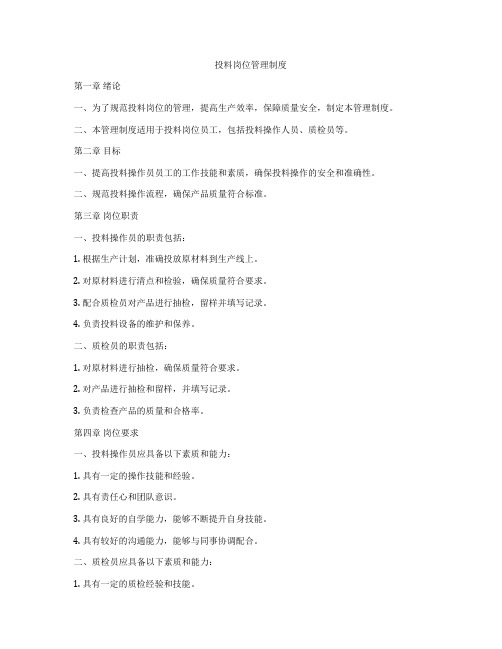 投料岗位管理制度

第一章 绪论

一、为了规范投料岗位的管理，提高生产效率，保障质量安全，制定本管理制度。

二、本管理制度适用于投料岗位员工，包括投料操作人员、质检员等。

第二章 目标

一、提高投料操作员员工的工作技能和素质，确保投料操作的安全和准确性。

二、规范投料操作流程，确保产品质量符合标准。

第三章 岗位职责

一、投料操作员的职责包括：

1. 根据生产计划，准确投放原材料到生产线上。

2. 对原材料进行清点和检验，确保质量符合要求。

3. 配合质检员对产品进行抽检，留样并填写记录。

4. 负责投料设备的维护和保养。

二、质检员的职责包括：

1. 对原材料进行抽检，确保质量符合要求。

2. 对产品进行抽检和留样，并填写记录。

3. 负责检查产品的质量和合格率。

第四章 岗位要求

一、投料操作员应具备以下素质和能力：

1. 具有一定的操作技能和经验。

2. 具有责任心和团队意识。

3. 具有良好的自学能力，能够不断提升自身技能。

4. 具有较好的沟通能力，能够与同事协调配合。

二、质检员应具备以下素质和能力：

1. 具有一定的质检经验和技能。